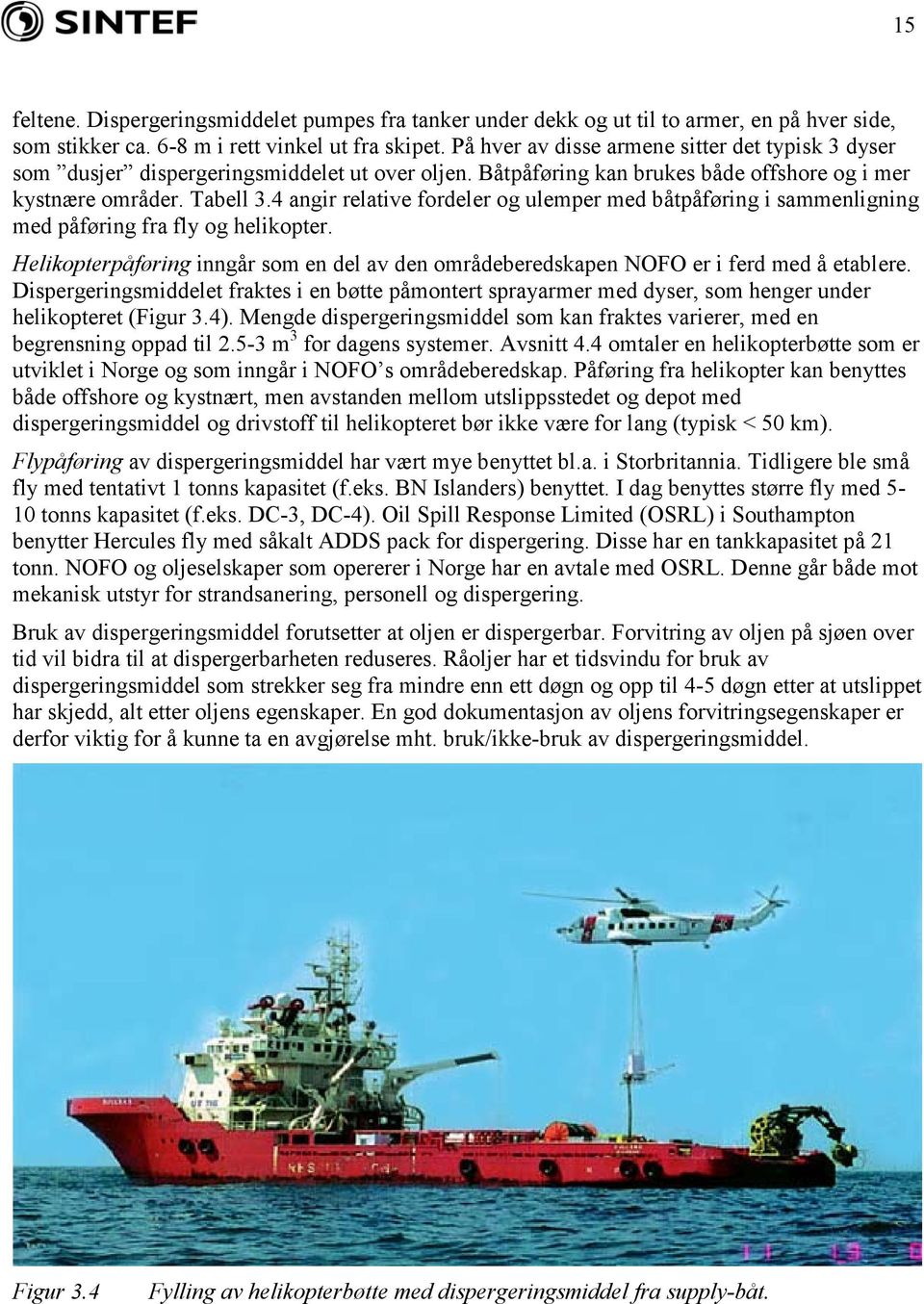 SINTEF

15

feltene. Dispergeringsmiddelet pumpes fra tanker under dekk og ut til to armer, en på hver side, som stikker ca. 6-8 m i rett vinkel ut fra skipet. På hver av disse armene sitter det typisk 3 dyser som ”dusjer” dispergeringsmiddelet ut over oljen. Båtpåføring kan brukes både offshore og i mer kystnære områder. Tabell 3.4 angir relative fordeler og ulemper med båtpåføring i sammenligning med påføring fra fly og helikopter.

Helikopterpåføring inngår som en del av den områdeberedskapen NOFO er i ferd med å etablere. Dispergeringsmiddelet fraktes i en bøtte påmontert sprayarmer med dyser, som henger under helikopteret (Figur 3.4). Mengde dispergeringsmiddel som kan fraktes varierer, med en begrensning oppad til 2.5-3 $m^3$ for dagens systemer. Avsnitt 4.4 omtaler en helikopterbøtte som er utviklet i Norge og som inngår i NOFO’s områdeberedskap. Påføring fra helikopter kan benyttes både offshore og kystnært, men avstanden mellom utslippsstedet og depot med dispergeringsmiddel og drivstoff til helikopteret bør ikke være for lang (typisk < 50 km).

Flypåføring av dispergeringsmiddel har vært mye benyttet bl.a. i Storbritannia. Tidligere ble små fly med tentativt 1 tonns kapasitet (f.eks. BN Islanders) benyttet. I dag benyttes større fly med 5-10 tonns kapasitet (f.eks. DC-3, DC-4). Oil Spill Response Limited (OSRL) i Southampton benytter Hercules fly med såkalt ADDS pack for dispergering. Disse har en tankkapasitet på 21 tonn. NOFO og oljeselskaper som opererer i Norge har en avtale med OSRL. Denne går både mot mekanisk utstyr for strandsanering, personell og dispergering.

Bruk av dispergeringsmiddel forutsetter at oljen er dispergerbar. Forvitring av oljen på sjøen over tid vil bidra til at dispergerbarheten reduseres. Råoljer har et tidsvindu for bruk av dispergeringsmiddel som strekker seg fra mindre enn ett døgn og opp til 4-5 døgn etter at utslippet har skjedd, alt etter oljens egenskaper. En god dokumentasjon av oljens forvitringsegenskaper er derfor viktig for å kunne ta en avgjørelse mht. bruk/ikke-bruk av dispergeringsmiddel.

Figur 3.4 Fylling av helikopterbøtte med dispergeringsmiddel fra supply-båt.